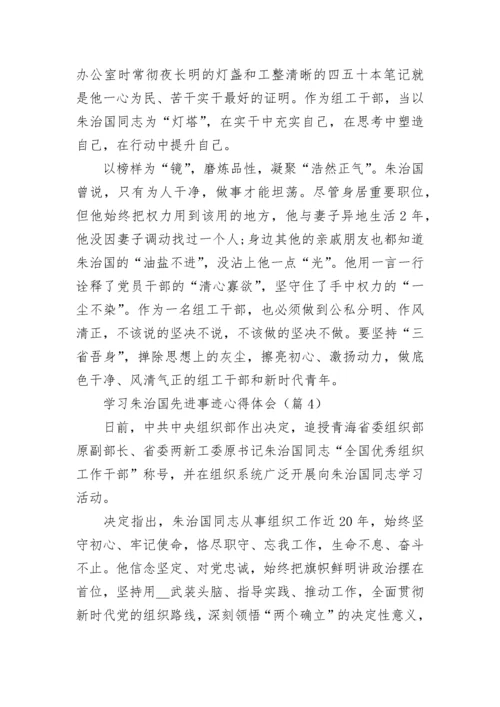 办公室时常彻夜长明的灯盏和工整清晰的四五十本笔记就是他一心为民、苦干实干最好的证明。作为组工干部，当以朱治国同志为“灯塔”，在实干中充实自己，在思考中塑造自己，在行动中提升自己。

以榜样为“镜”，磨炼品性，凝聚“浩然正气”。朱治国曾说，只有为人干净，做事才能坦荡。尽管身居重要职位，但他始终把权力用到该用的地方，他与妻子异地生活2年，他没因妻子调动找过一个人；身边其他的亲戚朋友也都知道朱治国的“油盐不进”，没沾上他一点“光”。他用一言一行诠释了党员干部的“清心寡欲”，坚守住了手中权力的“一尘不染”。作为一名组工干部，也必须做到公私分明、作风清正，不该说的坚决不说，不该做的坚决不做。要坚持“三省吾身”，掸除思想上的灰尘，擦亮初心、激扬动力，做底色干净、风清气正的组工干部和新时代青年。

学习朱治国先进事迹心得体会（篇4）

日前，中共中央组织部作出决定，追授青海省委组织部原副部长、省委两新工委原书记朱治国同志“全国优秀组织工作干部”称号，并在组织系统广泛开展向朱治国同志学习活动。

决定指出，朱治国同志从事组织工作近20年，始终坚守初心、牢记使命，恪尽职守、忘我工作，生命不息、奋斗不止。他信念坚定、对党忠诚，始终把旗帜鲜明讲政治摆在首位，坚持用__武装头脑、指导实践、推动工作，全面贯彻新时代党的组织路线，深刻领悟“两个确立”的决定性意义，